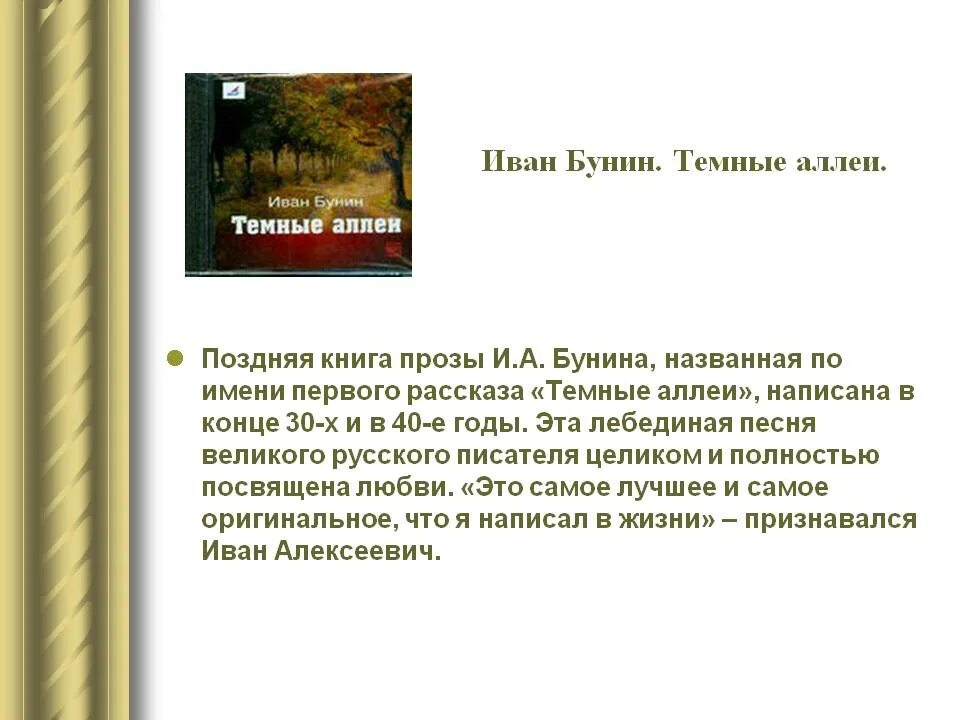 Иван Бунин
Темные аллеи

Иван Бунин. Темные аллеи.

Поздняя книга прозы И.А. Бунина, названная по имени первого рассказа «Темные аллеи», написана в конце 30-х и в 40-е годы. Эта лебединая песня великого русского писателя целиком и полностью посвящена любви. «Это самое лучшее и самое оригинальное, что я написал в жизни» – признавался Иван Алексеевич.